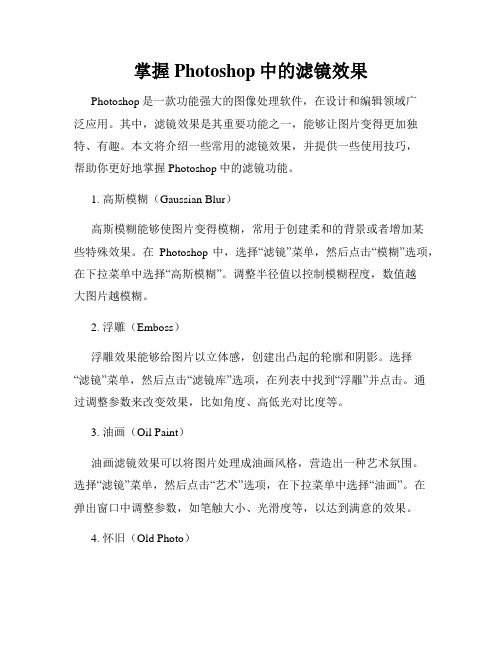 掌握 Photoshop 中的滤镜效果

Photoshop 是一款功能强大的图像处理软件，在设计和编辑领域广泛应用。其中，滤镜效果是其重要功能之一，能够让图片变得更加独特、有趣。本文将介绍一些常用的滤镜效果，并提供一些使用技巧，帮助你更好地掌握 Photoshop 中的滤镜功能。

1. 高斯模糊（Gaussian Blur）

高斯模糊能够使图片变得模糊，常用于创建柔和的背景或者增加某些特殊效果。在 Photoshop 中，选择“滤镜”菜单，然后点击“模糊”选项，在下拉菜单中选择“高斯模糊”。调整半径值以控制模糊程度，数值越大图片越模糊。

2. 浮雕（Emboss）

浮雕效果能够给图片以立体感，创建出凸起的轮廓和阴影。选择“滤镜”菜单，然后点击“滤镜库”选项，在列表中找到“浮雕”并点击。通过调整参数来改变效果，比如角度、高低光对比度等。

3. 油画（Oil Paint）

油画滤镜效果可以将图片处理成油画风格，营造出一种艺术氛围。选择“滤镜”菜单，然后点击“艺术”选项，在下拉菜单中选择“油画”。在弹出窗口中调整参数，如笔触大小、光滑度等，以达到满意的效果。

4. 怀旧（Old Photo）